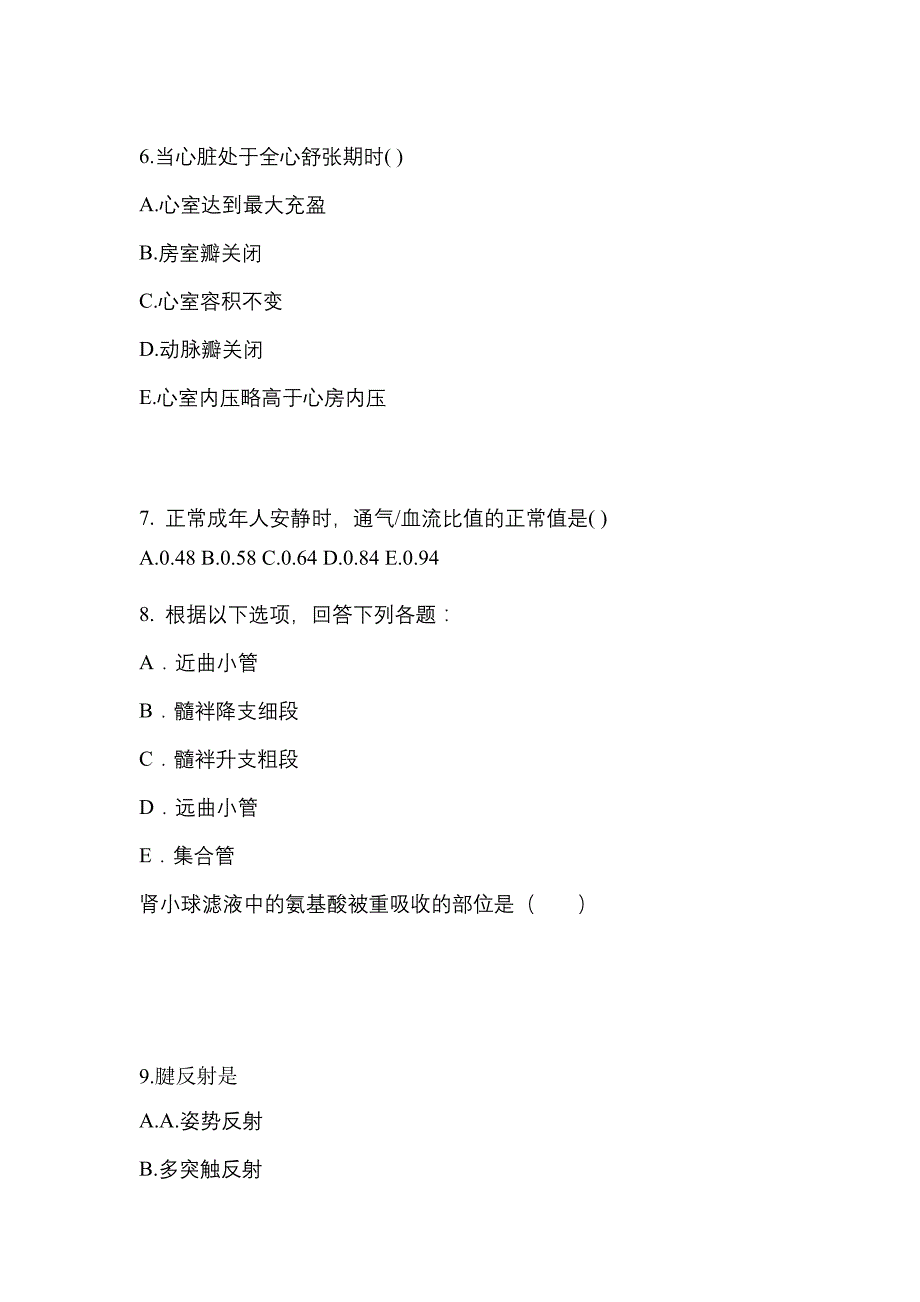 6.当心脏处于全心舒张期时( )

A.心室达到最大充盈

B.房室瓣关闭

C.心室容积不变

D.动脉瓣关闭

E.心室内压略高于心房内压

7. 正常成年人安静时，通气/血流比值的正常值是( )

A.0.48 B.0.58 C.0.64 D.0.84 E.0.94

8. 根据以下选项，回答下列各题：

A．近曲小管

B．髓袢降支细段

C．髓袢升支粗段

D．远曲小管

E．集合管

肾小球滤液中的氨基酸被重吸收的部位是（　　）

9.腱反射是

A.A.姿势反射

B.多突触反射